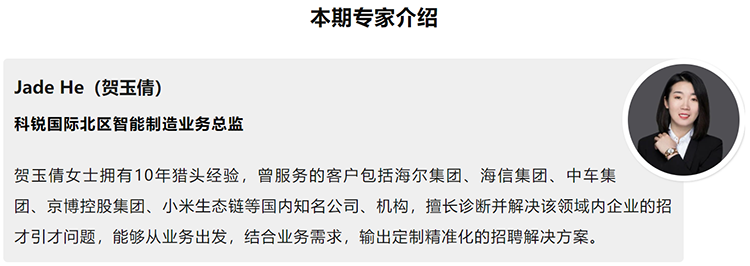 本期专家介绍

Jade He（贺玉倩）

科锐国际北区智能制造业务总监

贺玉倩女士拥有10年猎头经验，曾服务的客户包括海尔集团、海信集团、中车集团、京博控股集团、小米生态链等国内知名公司、机构，擅长诊断并解决该领域内企业的招才引才问题，能够从业务出发，结合业务需求，输出定制精准化的招聘解决方案。